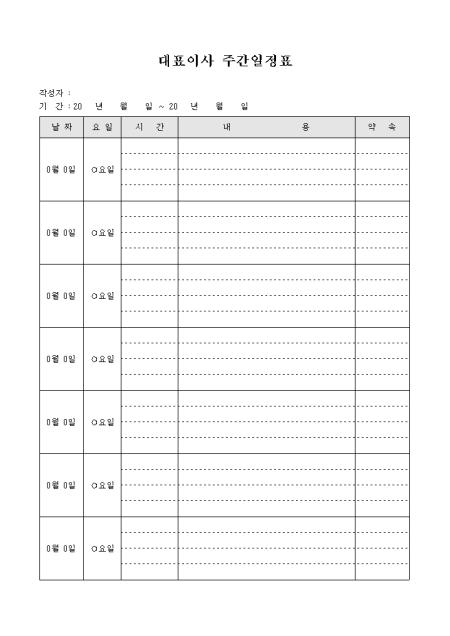 대표이사 주간일정표

작성자 :
기 간 : 20 년 월 일 ~ 20 년 월 일

| 날 짜 | 요 일 | 시 간 | 내 용 | 약 속 |
|---|---|---|---|---|
| 0월 0일 | O요일 | | | |
| 0월 0일 | O요일 | | | |
| 0월 0일 | O요일 | | | |
| 0월 0일 | O요일 | | | |
| 0월 0일 | O요일 | | | |
| 0월 0일 | O요일 | | | |
| 0월 0일 | O요일 | | | |